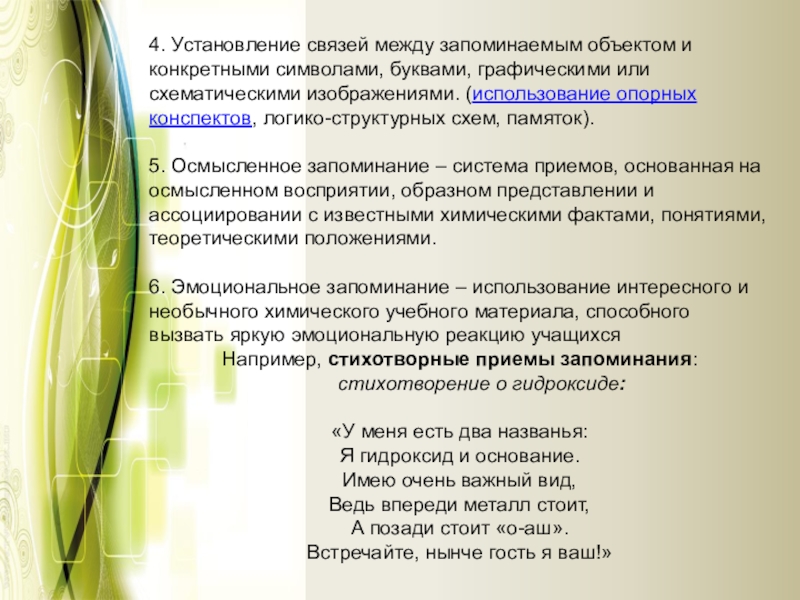 4. Установление связей между запоминаемым объектом и конкретными символами, буквами, графическими или схематическими изображениями. (использование опорных конспектов, логико-структурных схем, памяток).

5. Осмысленное запоминание – система приемов, основанная на осмысленном восприятии, образном представлении и ассоциировании с известными химическими фактами, понятиями, теоретическими положениями.

6. Эмоциональное запоминание – использование интересного и необычного химического учебного материала, способного вызвать яркую эмоциональную реакцию учащихся

Например, стихотворные приемы запоминания:

стихотворение о гидроксиде:

«У меня есть два названья:
Я гидроксид и основание.
Имею очень важный вид,
Ведь впереди металл стоит,
А позади стоит «о-аш».
Встречайте, нынче гость я ваш!»